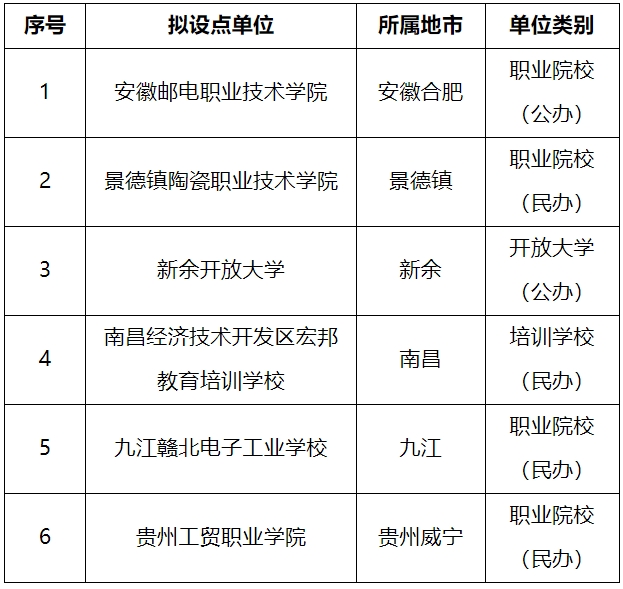 | 序号 | 拟设点单位 | 所属地市 | 单位类别 |
|---|---|---|---|
| 1 | 安徽邮电职业技术学院 | 安徽合肥 | 职业院校（公办） |
| 2 | 景德镇陶瓷职业技术学院 | 景德镇 | 职业院校（民办） |
| 3 | 新余开放大学 | 新余 | 开放大学（公办） |
| 4 | 南昌经济技术开发区宏邦教育培训学校 | 南昌 | 培训学校（民办） |
| 5 | 九江赣北电子工业学校 | 九江 | 职业院校（民办） |
| 6 | 贵州工贸职业学院 | 贵州威宁 | 职业院校（民办） |